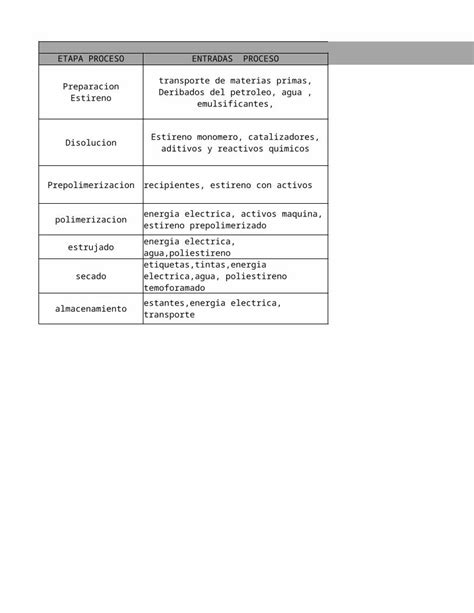 | ETAPA PROCESO | ENTRADAS PROCESO |
|---|---|
| Preparacion Estireno | transporte de materias primas, Deribados del petroleo, agua , emulsificantes, |
| Disolucion | Estireno monomero, catalizadores, aditivos y reactivos quimicos |
| Prepolimerizacion | recipientes, estireno con activos |
| polimerizacion | energia electrica, activos maquina, estireno prepolimerizado |
| estrujado | energia electrica, agua,poliestireno |
| secado | etiquetas,tintas,energia electrica,agua, poliestireno temoforamado |
| almacenamiento | estantes,energia electrica, transporte |